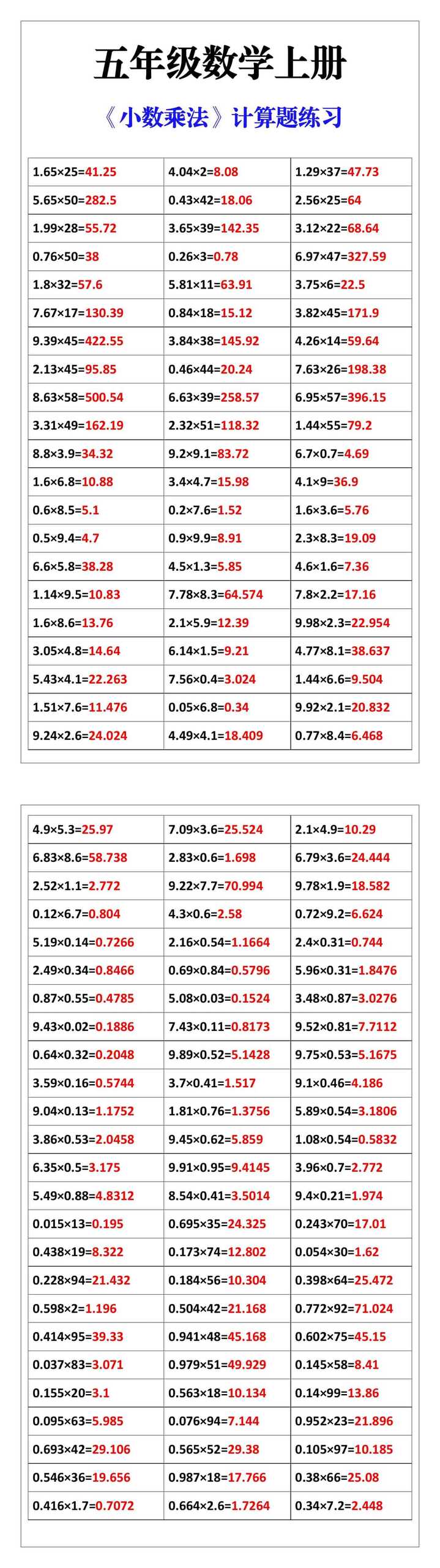 五年级数学上册

《小数乘法》计算题练习

| | | |
|---|---|---|
| 1.65×25=41.25 | 4.04×2=8.08 | 1.29×37=47.73 |
| 5.65×50=282.5 | 0.43×42=18.06 | 2.56×25=64 |
| 1.99×28=55.72 | 3.65×39=142.35 | 3.12×22=68.64 |
| 0.76×50=38 | 0.26×3=0.78 | 6.97×47=327.59 |
| 1.8×32=57.6 | 5.81×11=63.91 | 3.75×6=22.5 |
| 7.67×17=130.39 | 0.84×18=15.12 | 3.82×45=171.9 |
| 9.39×45=422.55 | 3.84×38=145.92 | 4.26×14=59.64 |
| 2.13×45=95.85 | 0.46×44=20.24 | 7.63×26=198.38 |
| 8.63×58=500.54 | 6.63×39=258.57 | 6.95×57=396.15 |
| 3.31×49=162.19 | 2.32×51=118.32 | 1.44×55=79.2 |
| 8.8×3.9=34.32 | 9.2×9.1=83.72 | 6.7×0.7=4.69 |
| 1.6×6.8=10.88 | 3.4×4.7=15.98 | 4.1×9=36.9 |
| 0.6×8.5=5.1 | 0.2×7.6=1.52 | 1.6×3.6=5.76 |
| 0.5×9.4=4.7 | 0.9×9.9=8.91 | 2.3×8.3=19.09 |
| 6.6×5.8=38.28 | 4.5×1.3=5.85 | 4.6×1.6=7.36 |
| 1.14×9.5=10.83 | 7.78×8.3=64.574 | 7.8×2.2=17.16 |
| 1.6×8.6=13.76 | 2.1×5.9=12.39 | 9.98×2.3=22.954 |
| 3.05×4.8=14.64 | 6.14×1.5=9.21 | 4.77×8.1=38.637 |
| 5.43×4.1=22.263 | 7.56×0.4=3.024 | 1.44×6.6=9.504 |
| 1.51×7.6=11.476 | 0.05×6.8=0.34 | 9.92×2.1=20.832 |
| 9.24×2.6=24.024 | 4.49×4.1=18.409 | 0.77×8.4=6.468 |

| | | |
|---|---|---|
| 4.9×5.3=25.97 | 7.09×3.6=25.524 | 2.1×4.9=10.29 |
| 6.83×8.6=58.738 | 2.83×0.6=1.698 | 6.79×3.6=24.444 |
| 2.52×1.1=2.772 | 9.22×7.7=70.994 | 9.78×1.9=18.582 |
| 0.12×6.7=0.804 | 4.3×0.6=2.58 | 0.72×9.2=6.624 |
| 5.19×0.14=0.7266 | 2.16×0.54=1.1664 | 2.4×0.31=0.744 |
| 2.49×0.34=0.8466 | 0.69×0.84=0.5796 | 5.96×0.31=1.8476 |
| 0.87×0.55=0.4785 | 5.08×0.03=0.1524 | 3.48×0.87=3.0276 |
| 9.43×0.02=0.1886 | 7.43×0.11=0.8173 | 9.52×0.81=7.7112 |
| 0.64×0.32=0.2048 | 9.89×0.52=5.1428 | 9.75×0.53=5.1675 |
| 3.59×0.16=0.5744 | 3.7×0.41=1.517 | 9.1×0.46=4.186 |
| 9.04×0.13=1.1752 | 1.81×0.76=1.3756 | 5.89×0.54=3.1806 |
| 3.86×0.53=2.0458 | 9.45×0.62=5.859 | 1.08×0.54=0.5832 |
| 6.35×0.5=3.175 | 9.91×0.95=9.4145 | 3.96×0.7=2.772 |
| 5.49×0.88=4.8312 | 8.54×0.41=3.5014 | 9.4×0.21=1.974 |
| 0.015×13=0.195 | 0.695×35=24.325 | 0.243×70=17.01 |
| 0.438×19=8.322 | 0.173×74=12.802 | 0.054×30=1.62 |
| 0.228×94=21.432 | 0.184×56=10.304 | 0.398×64=25.472 |
| 0.598×2=1.196 | 0.504×42=21.168 | 0.772×92=71.024 |
| 0.414×95=39.33 | 0.941×48=45.168 | 0.602×75=45.15 |
| 0.037×83=3.071 | 0.979×51=49.929 | 0.145×58=8.41 |
| 0.155×20=3.1 | 0.563×18=10.134 | 0.14×99=13.86 |
| 0.095×63=5.985 | 0.076×94=7.144 | 0.952×23=21.896 |
| 0.693×42=29.106 | 0.565×52=29.38 | 0.105×97=10.185 |
| 0.546×36=19.656 | 0.987×18=17.766 | 0.38×66=25.08 |
| 0.416×1.7=0.7072 | 0.664×2.6=1.7264 | 0.34×7.2=2.448 |